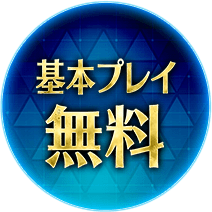 基本プレイ
無料